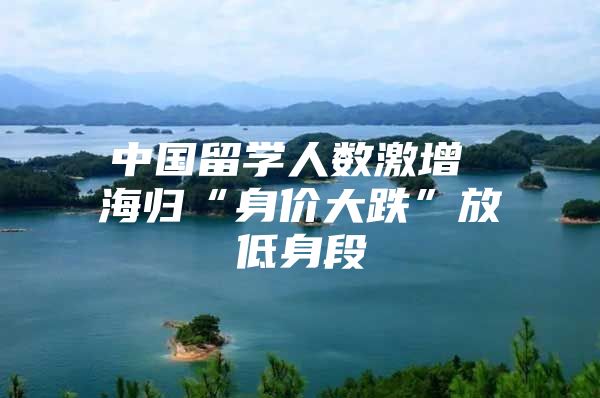 中国留学人数激增 海归“身价大跌”放低身段